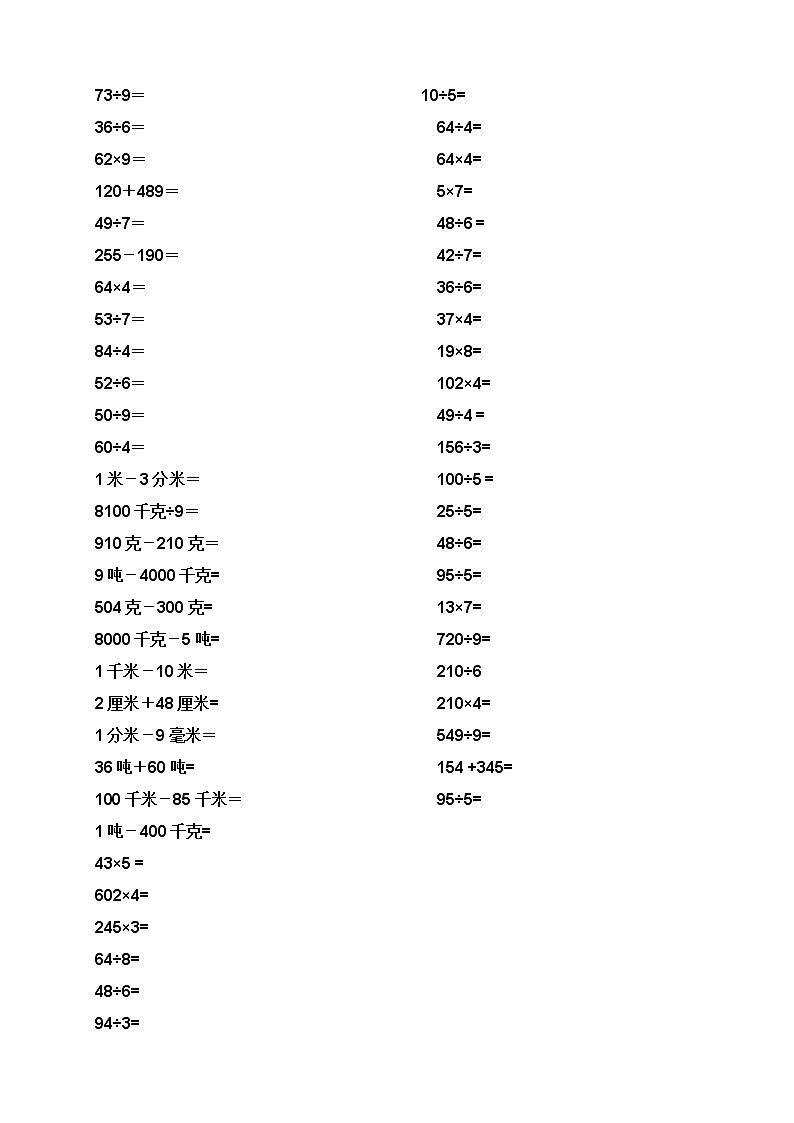 73÷9＝
36÷6＝
62×9＝
120＋489＝
49÷7＝
255－190＝
64×4＝
53÷7＝
84÷4＝
52÷6＝
50÷9＝
60÷4＝
1 米－3 分米＝
8100 千克÷9＝
910 克－210 克=
9 吨－4000 千克=
504 克－300 克=
8000 千克－5 吨=
1 千米－10 米＝
2 厘米＋48 厘米=
1 分米－9 毫米＝
36 吨＋60 吨=
100 千米－85 千米＝
1 吨－400 千克=
43×5 =
602×4=
245×3=
64÷8=
48÷6=
94÷3=

10÷5=
64÷4=
64×4=
5×7=
48÷6 =
42÷7=
36÷6=
37×4=
19×8=
102×4=
49÷4 =
156÷3=
100÷5 =
25÷5=
48÷6=
95÷5=
13×7=
720÷9=
210÷6
210×4=
549÷9=
154 +345=
95÷5=